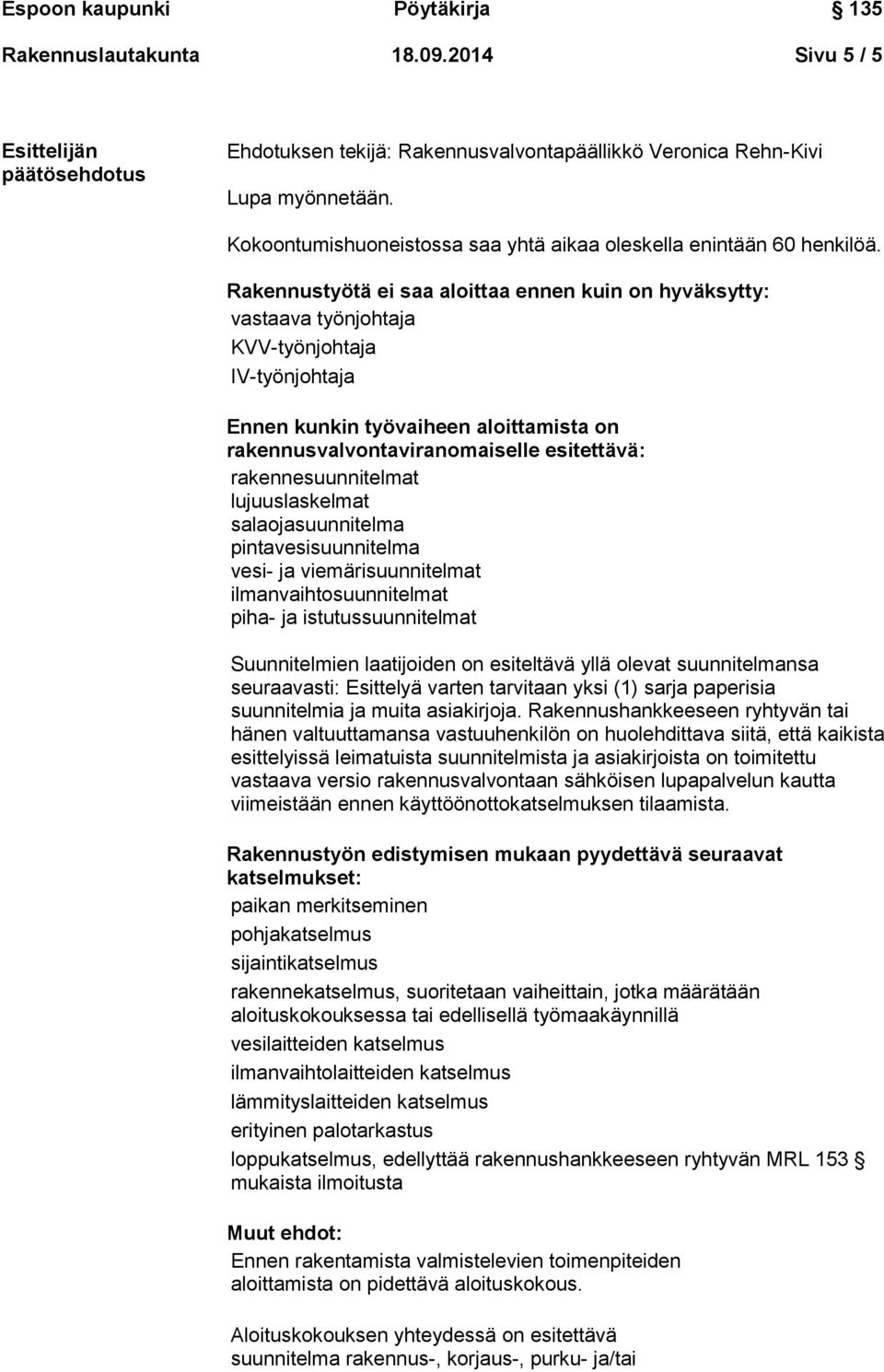 Espoon kaupunki Pöytäkirja § 135

Rakennuslautakunta 18.09.2014 Sivu 5 / 5

Esittelijän päätösehdotus

Ehdotuksen tekijä: Rakennusvalvontapäällikkö Veronica Rehn-Kivi

Lupa myönnetään.

Kokoontumishuoneistossa saa yhtä aikaa oleskella enintään 60 henkilöä.

Rakennustyötä ei saa aloittaa ennen kuin on hyväksytty:
vastaava työnjohtaja
KVV-työnjohtaja
IV-työnjohtaja

Ennen kunkin työvaiheen aloittamista on rakennusvalvontaviranomaiselle esitettävä:
rakennesuunnitelmat
lujuuslaskelmat
salaojasuunnitelma
pintavesisuunnitelma
vesi- ja viemärisuunnitelmat
ilmanvaihtosuunnitelmat
piha- ja istutussuunnitelmat

Suunnitelmien laatijoiden on esiteltävä yllä olevat suunnitelmansa seuraavasti: Esittelyä varten tarvitaan yksi (1) sarja paperisia suunnitelmia ja muita asiakirjoja. Rakennushankkeeseen ryhtyvän tai hänen valtuuttamansa vastuuhenkilön on huolehdittava siitä, että kaikista esittelyissä leimatuista suunnitelmista ja asiakirjoista on toimitettu vastaava versio rakennusvalvontaan sähköisen lupapalvelun kautta viimeistään ennen käyttöönottokatselmuksen tilaamista.

Rakennustyön edistymisen mukaan pyydettävä seuraavat katselmukset:
paikan merkitseminen
pohjakatselmus
sijaintikatselmus
rakennekatselmus, suoritetaan vaiheittain, jotka määrätään aloituskokouksessa tai edellisellä työmaakäynnillä
vesilaitteiden katselmus
ilmanvaihtolaitteiden katselmus
lämmityslaitteiden katselmus
erityinen palotarkastus
loppukatselmus, edellyttää rakennushankkeeseen ryhtyvän MRL 153 § mukaista ilmoitusta

Muut ehdot:
Ennen rakentamista valmistelevien toimenpiteiden aloittamista on pidettävä aloituskokous.

Aloituskokouksen yhteydessä on esitettävä suunnitelma rakennus-, korjaus-, purku- ja/tai